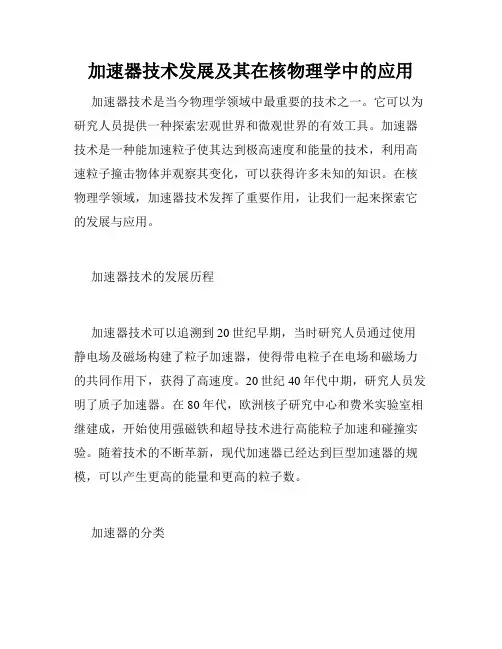 加速器技术发展及其在核物理学中的应用

加速器技术是当今物理学领域中最重要的技术之一。它可以为研究人员提供一种探索宏观世界和微观世界的有效工具。加速器技术是一种能加速粒子使其达到极高速度和能量的技术，利用高速粒子撞击物体并观察其变化，可以获得许多未知的知识。在核物理学领域，加速器技术发挥了重要作用，让我们一起来探索它的发展与应用。

加速器技术的发展历程

加速器技术可以追溯到20世纪早期，当时研究人员通过使用静电场及磁场构建了粒子加速器，使得带电粒子在电场和磁场力的共同作用下，获得了高速度。20世纪40年代中期，研究人员发明了质子加速器。在80年代，欧洲核子研究中心和费米实验室相继建成，开始使用强磁铁和超导技术进行高能粒子加速和碰撞实验。随着技术的不断革新，现代加速器已经达到巨型加速器的规模，可以产生更高的能量和更高的粒子数。

加速器的分类